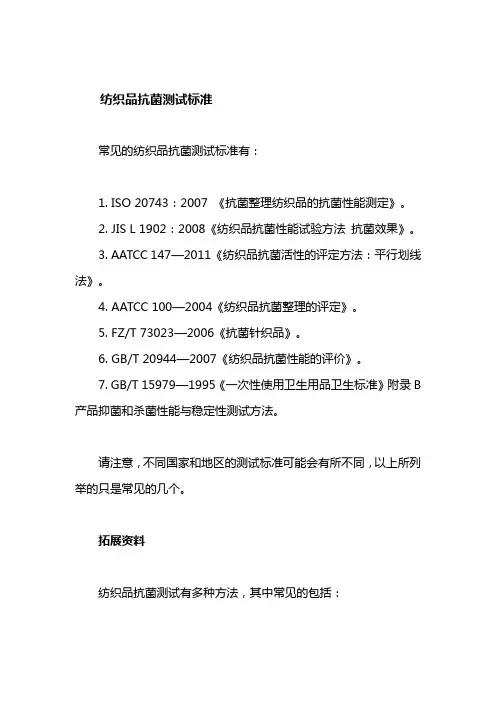 纺织品抗菌测试标准

常见的纺织品抗菌测试标准有：

1. ISO 20743：2007 《抗菌整理纺织品的抗菌性能测定》。
2. JIS L 1902：2008《纺织品抗菌性能试验方法 抗菌效果》。
3. AATCC 147—2011《纺织品抗菌活性的评定方法：平行划线法》。
4. AATCC 100—2004《纺织品抗菌整理的评定》。
5. FZ/T 73023—2006《抗菌针织品》。
6. GB/T 20944—2007《纺织品抗菌性能的评价》。
7. GB/T 15979—1995《一次性使用卫生用品卫生标准》附录 B 产品抑菌和杀菌性能与稳定性测试方法。

请注意，不同国家和地区的测试标准可能会有所不同，以上所列举的只是常见的几个。

拓展资料

纺织品抗菌测试有多种方法，其中常见的包括：